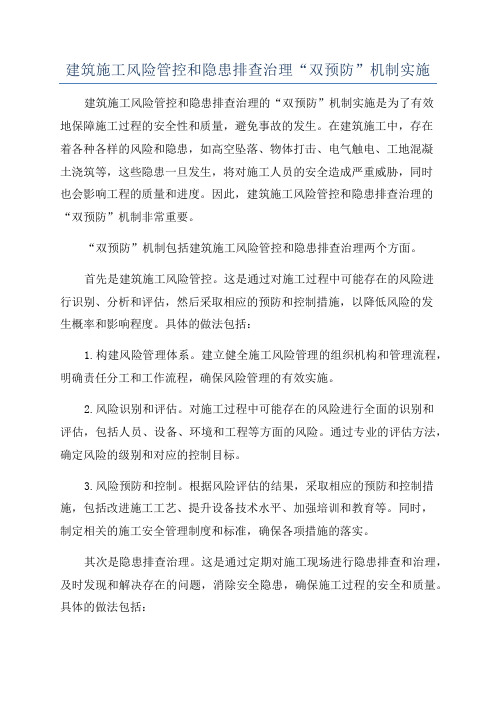 建筑施工风险管控和隐患排查治理“双预防”机制实施

建筑施工风险管控和隐患排查治理的“双预防”机制实施是为了有效地保障施工过程的安全性和质量，避免事故的发生。在建筑施工中，存在着各种各样的风险和隐患，如高空坠落、物体打击、电气触电、工地混凝土浇筑等，这些隐患一旦发生，将对施工人员的安全造成严重威胁，同时也会影响工程的质量和进度。因此，建筑施工风险管控和隐患排查治理的“双预防”机制非常重要。

“双预防”机制包括建筑施工风险管控和隐患排查治理两个方面。

首先是建筑施工风险管控。这是通过对施工过程中可能存在的风险进行识别、分析和评估，然后采取相应的预防和控制措施，以降低风险的发生概率和影响程度。具体的做法包括：

1.构建风险管理体系。建立健全施工风险管理的组织机构和管理流程，明确责任分工和工作流程，确保风险管理的有效实施。

2.风险识别和评估。对施工过程中可能存在的风险进行全面的识别和评估，包括人员、设备、环境和工程等方面的风险。通过专业的评估方法，确定风险的级别和对应的控制目标。

3.风险预防和控制。根据风险评估的结果，采取相应的预防和控制措施，包括改进施工工艺、提升设备技术水平、加强培训和教育等。同时，制定相关的施工安全管理制度和标准，确保各项措施的落实。

其次是隐患排查治理。这是通过定期对施工现场进行隐患排查和治理，及时发现和解决存在的问题，消除安全隐患，确保施工过程的安全和质量。具体的做法包括：